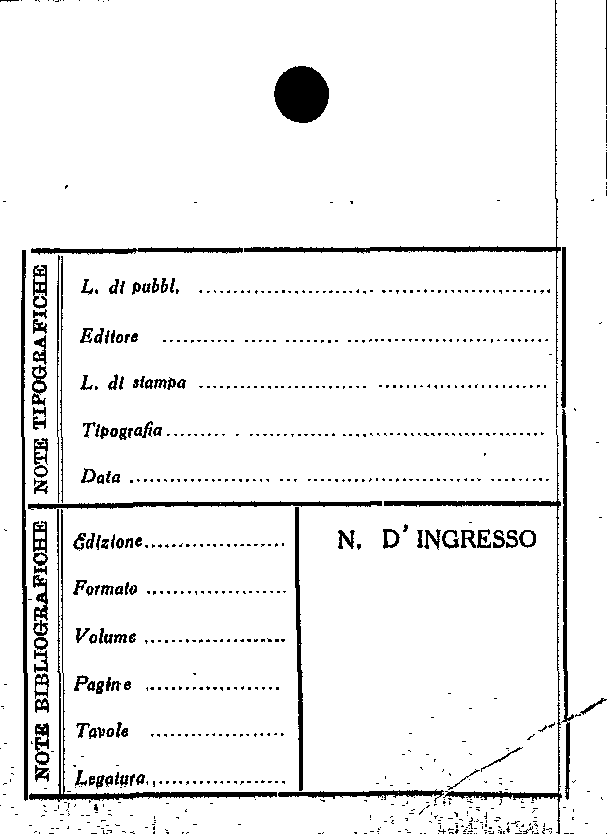 NOTE TIPOGRAFICHE

L. di pubbl. ____

Editore ____

L. di stampa ____

Tipografia ____

Data ____

NOTE BIBLIOGRAFICHE

Edizione ____

Formato ____

Volume ____

Pagine ____

Tavole ____

Legatura ____

N. D' INGRESSO